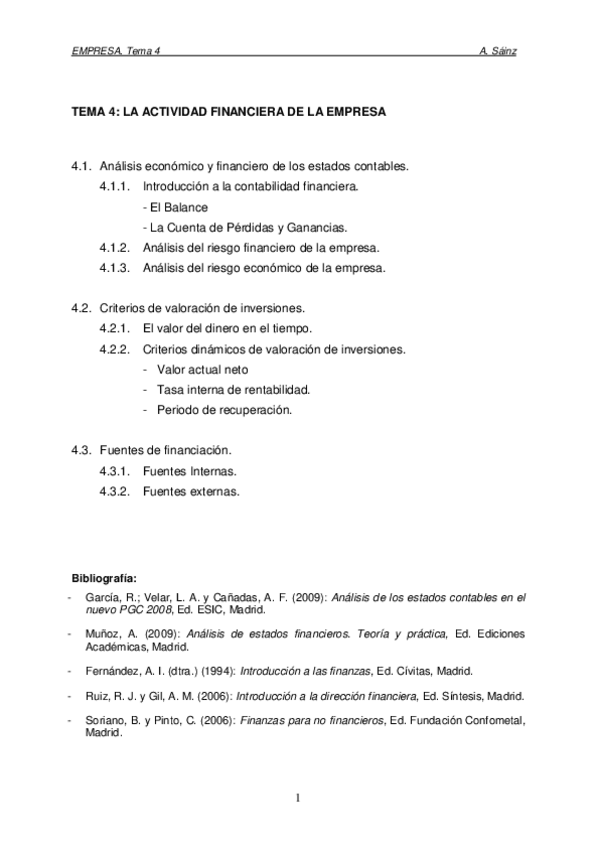 EMPRESA. Tema 4 A. Sáinz

TEMA 4: LA ACTIVIDAD FINANCIERA DE LA EMPRESA

4.1. Análisis económico y financiero de los estados contables.
4.1.1. Introducción a la contabilidad financiera.
- El Balance
- La Cuenta de Pérdidas y Ganancias.
4.1.2. Análisis del riesgo financiero de la empresa.
4.1.3. Análisis del riesgo económico de la empresa.

4.2. Criterios de valoración de inversiones.
4.2.1. El valor del dinero en el tiempo.
4.2.2. Criterios dinámicos de valoración de inversiones.
- Valor actual neto
- Tasa interna de rentabilidad.
- Periodo de recuperación.

4.3. Fuentes de financiación.
4.3.1. Fuentes Internas.
4.3.2. Fuentes externas.

Bibliografía:
- García, R.; Velar, L. A. y Cañadas, A. F. (2009): Análisis de los estados contables en el nuevo PGC 2008, Ed. ESIC, Madrid.
- Muñoz, A. (2009): Análisis de estados financieros. Teoría y práctica, Ed. Ediciones Académicas, Madrid.
- Fernández, A. I. (dtra.) (1994): Introducción a las finanzas, Ed. Cívitas, Madrid.
- Ruiz, R. J. y Gil, A. M. (2006): Introducción a la dirección financiera, Ed. Síntesis, Madrid.
- Soriano, B. y Pinto, C. (2006): Finanzas para no financieros, Ed. Fundación Confometal, Madrid.

1